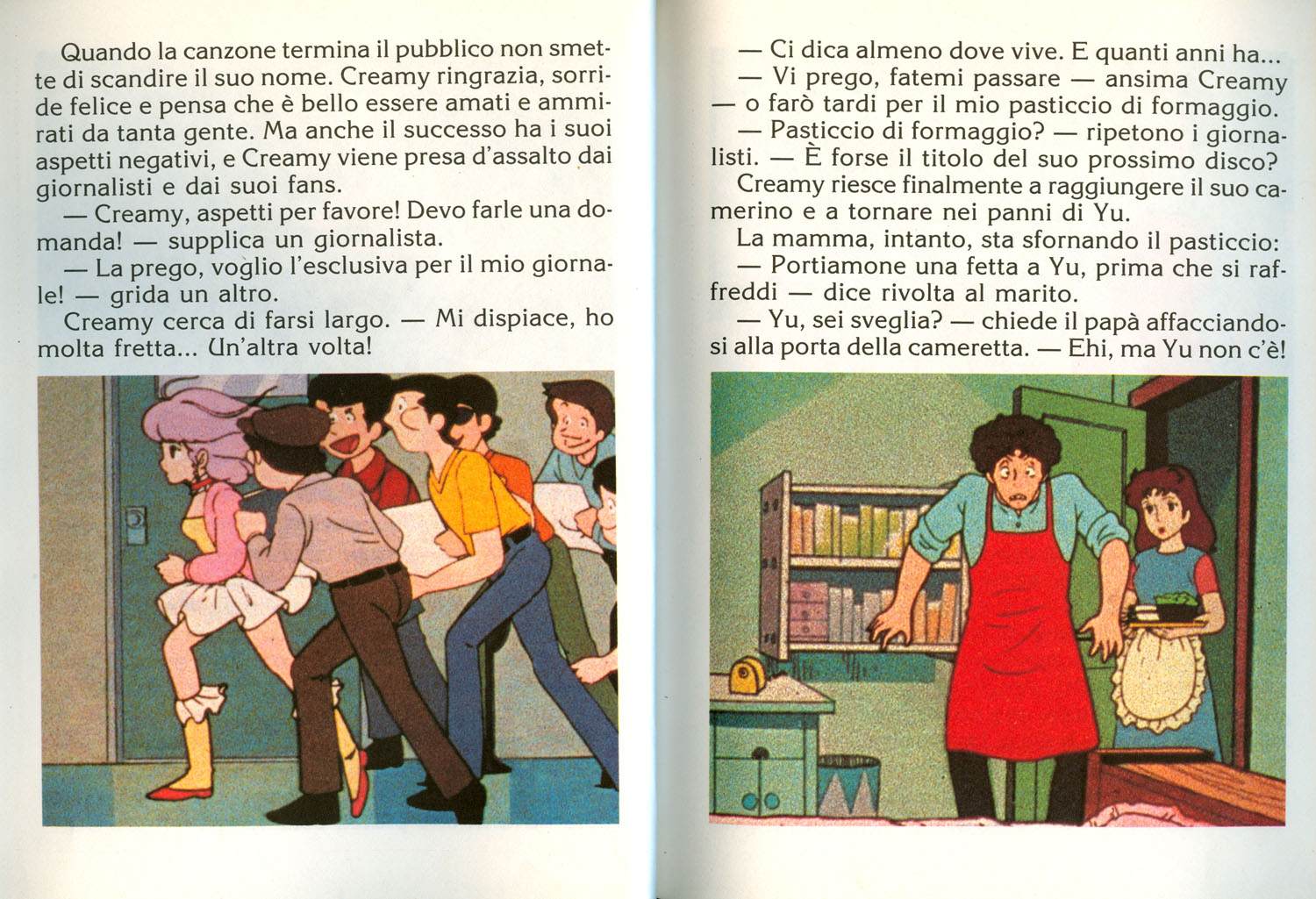 Quando la canzone termina il pubblico non smette di scandire il suo nome. Creamy ringrazia, sorride felice e pensa che è bello essere amati e ammirati da tanta gente. Ma anche il successo ha i suoi aspetti negativi, e Creamy viene presa d'assalto dai giornalisti e dai suoi fans.

— Creamy, aspetti per favore! Devo farle una domanda! — supplica un giornalista.

— La prego, voglio l'esclusiva per il mio giornale! — grida un altro.

Creamy cerca di farsi largo. — Mi dispiace, ho molta fretta... Un'altra volta!

— Ci dica almeno dove vive. E quanti anni ha...

— Vi prego, fatemi passare — ansima Creamy — o farò tardi per il mio pasticcio di formaggio.

— Pasticcio di formaggio? — ripetono i giornalisti. — È forse il titolo del suo prossimo disco?

Creamy riesce finalmente a raggiungere il suo camerino e a tornare nei panni di Yu.

La mamma, intanto, sta sfornando il pasticcio:

— Portiamone una fetta a Yu, prima che si raffreddi — dice rivolta al marito.

— Yu, sei sveglia? — chiede il papà affacciandosi alla porta della cameretta. — Ehi, ma Yu non c'è!